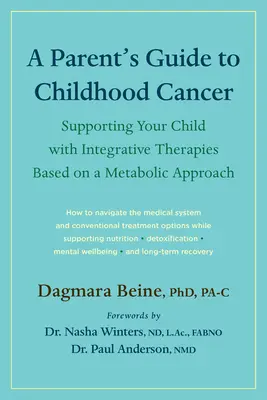 A Parent's Guide to Childhood Cancer

Supporting Your Child with Integrative Therapies Based on a Metabolic Approach

How to navigate the medical system and conventional treatment options while supporting nutrition • detoxification • mental wellbeing • and long-term recovery

Dagmara Beine, PhD, PA-C

Forewords by
Dr. Nasha Winters, ND, L.Ac., FABNO
Dr. Paul Anderson, NMD